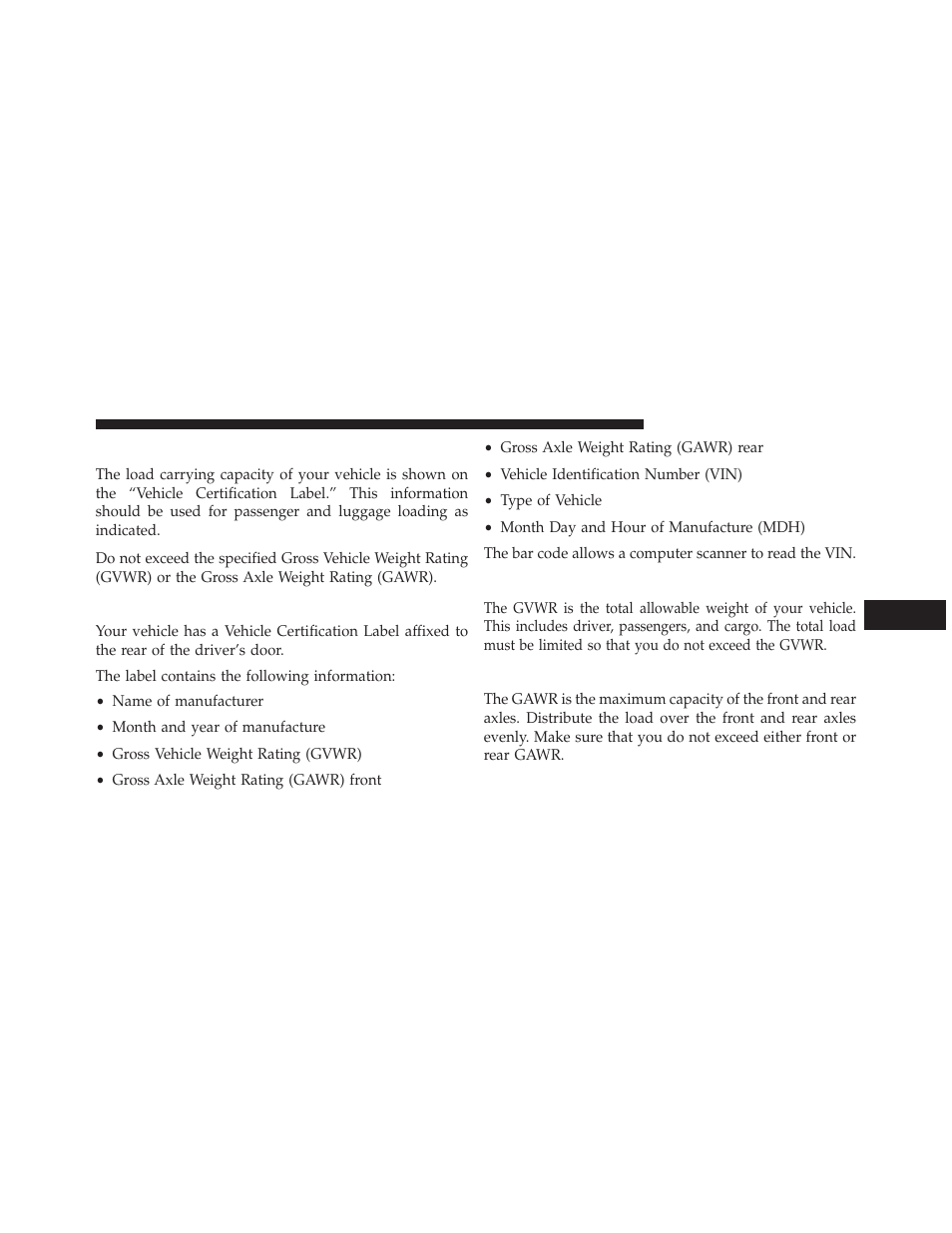 The load carrying capacity of your vehicle is shown on the “Vehicle Certification Label.” This information should be used for passenger and luggage loading as indicated.

Do not exceed the specified Gross Vehicle Weight Rating (GVWR) or the Gross Axle Weight Rating (GAWR).

Your vehicle has a Vehicle Certification Label affixed to the rear of the driver’s door.

The label contains the following information:

• Name of manufacturer

• Month and year of manufacture

• Gross Vehicle Weight Rating (GVWR)

• Gross Axle Weight Rating (GAWR) front

• Gross Axle Weight Rating (GAWR) rear

• Vehicle Identification Number (VIN)

• Type of Vehicle

• Month Day and Hour of Manufacture (MDH)

The bar code allows a computer scanner to read the VIN.

The GVWR is the total allowable weight of your vehicle. This includes driver, passengers, and cargo. The total load must be limited so that you do not exceed the GVWR.

The GAWR is the maximum capacity of the front and rear axles. Distribute the load over the front and rear axles evenly. Make sure that you do not exceed either front or rear GAWR.